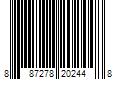 8 87278 20244 8